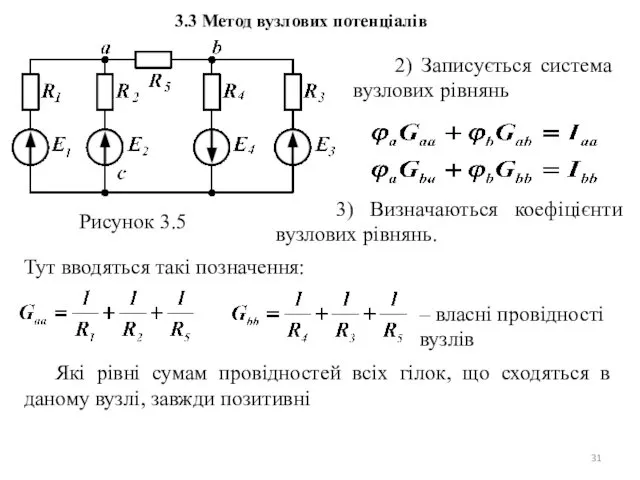 3.3 Метод вузлових потенціалів

$a$ $b$ $R_5$ $R_1$ $R_2$ $R_4$ $R_3$ $E_1$ $E_2$ $E_4$ $E_3$ $c$

Рисунок 3.5

2) Записується система вузлових рівнянь

$\varphi_a G_{aa} + \varphi_b G_{ab} = I_{aa}$
$\varphi_a G_{ba} + \varphi_b G_{bb} = I_{bb}$

3) Визначаються коефіцієнти вузлових рівнянь.

Тут вводяться такі позначення:

$G_{aa} = \frac{1}{R_1} + \frac{1}{R_2} + \frac{1}{R_5}$ $G_{bb} = \frac{1}{R_4} + \frac{1}{R_3} + \frac{1}{R_5}$ – власні провідності вузлів

Які рівні сумам провідностей всіх гілок, що сходяться в даному вузлі, завжди позитивні

31